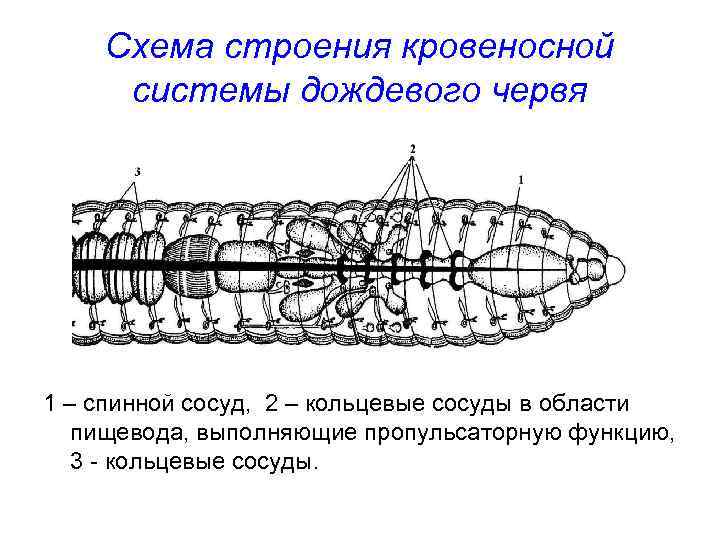 Схема строения кровеносной системы дождевого червя

3

2

1

1 – спинной сосуд, 2 – кольцевые сосуды в области пищевода, выполняющие пропульсаторную функцию, 3 - кольцевые сосуды.